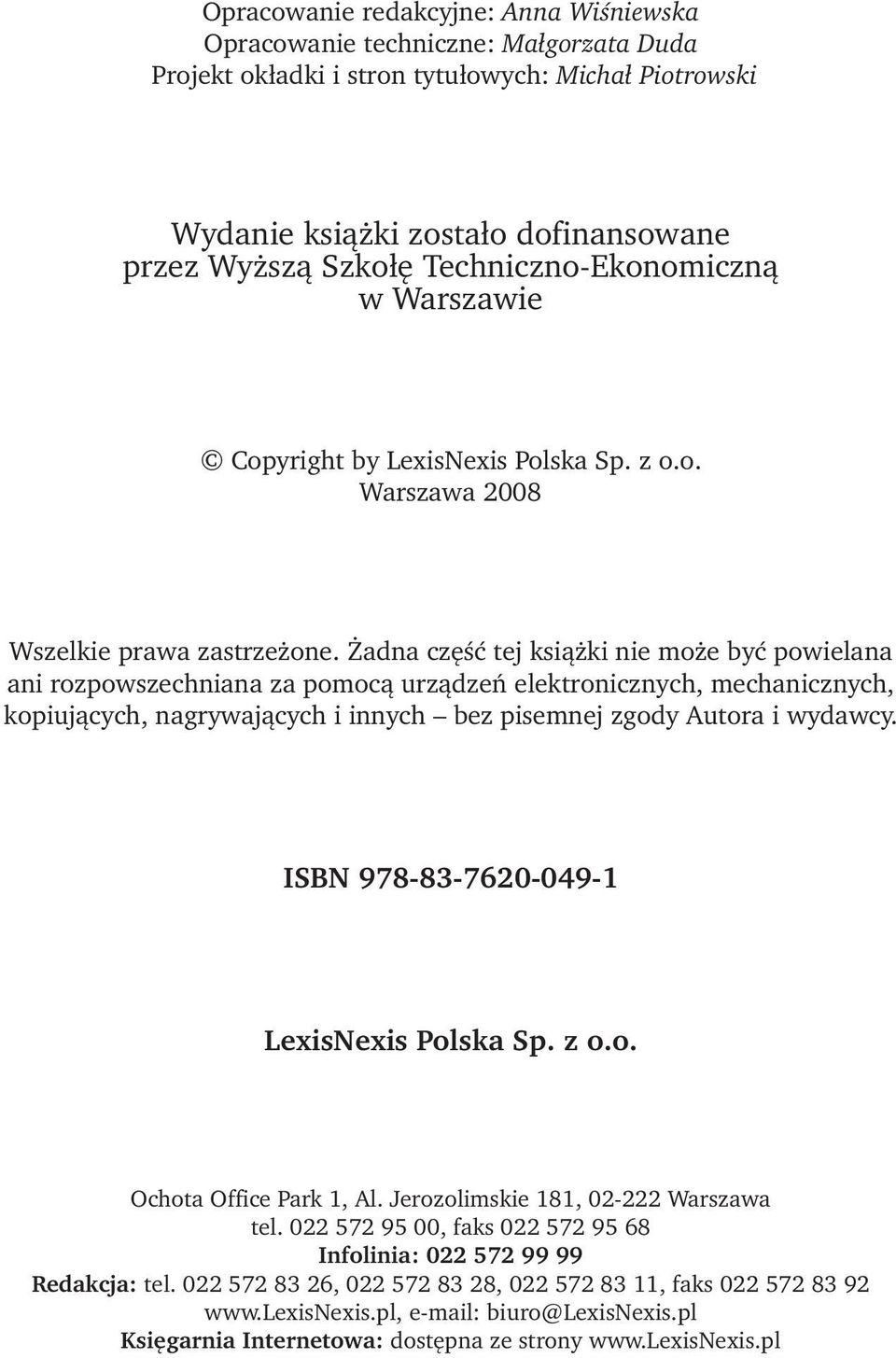 Opracowanie redakcyjne: Anna Wiśniewska
Opracowanie techniczne: Małgorzata Duda
Projekt okładki i stron tytułowych: Michał Piotrowski

Wydanie książki zostało dofinansowane przez Wyższą Szkołę Techniczno-Ekonomiczną w Warszawie

© Copyright by LexisNexis Polska Sp. z o.o.
Warszawa 2008

Wszelkie prawa zastrzeżone. Żadna część tej książki nie może być powielana ani rozpowszechniana za pomocą urządzeń elektronicznych, mechanicznych, kopiujących, nagrywających i innych – bez pisemnej zgody Autora i wydawcy.

ISBN 978-83-7620-049-1

LexisNexis Polska Sp. z o.o.

Ochota Office Park 1, Al. Jerozolimskie 181, 02-222 Warszawa
tel. 022 572 95 00, faks 022 572 95 68
Infolinia: 022 572 99 99
Redakcja: tel. 022 572 83 26, 022 572 83 28, 022 572 83 11, faks 022 572 83 92
www.LexisNexis.pl, e-mail: biuro@LexisNexis.pl
Księgarnia Internetowa: dostępna ze strony www.LexisNexis.pl